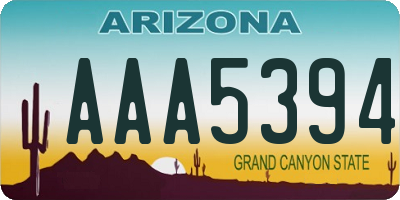 ARIZONA

AAA5394

GRAND CANYON STATE